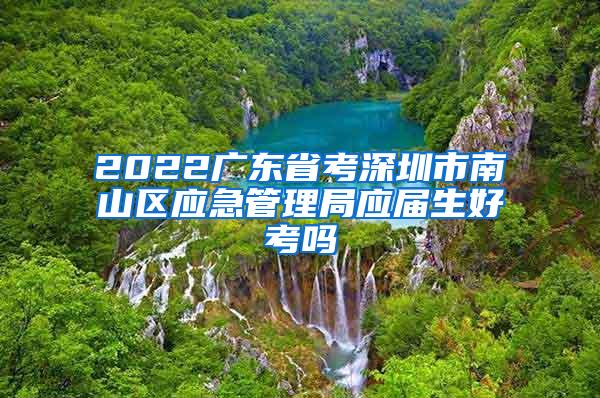 2022广东省考深圳市南山区应急管理局应届生好考吗